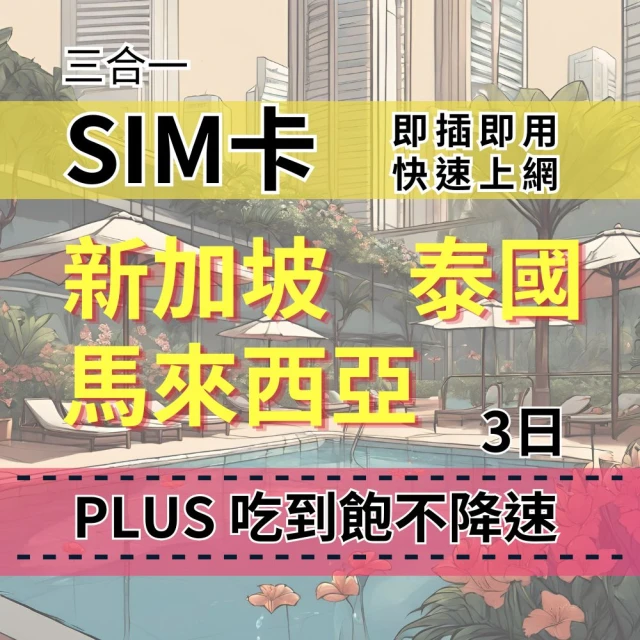 三合一

SIM卡

即插即用
快速上網

新加坡 泰國
馬來西亞

3日

PLUS 吃到飽不降速